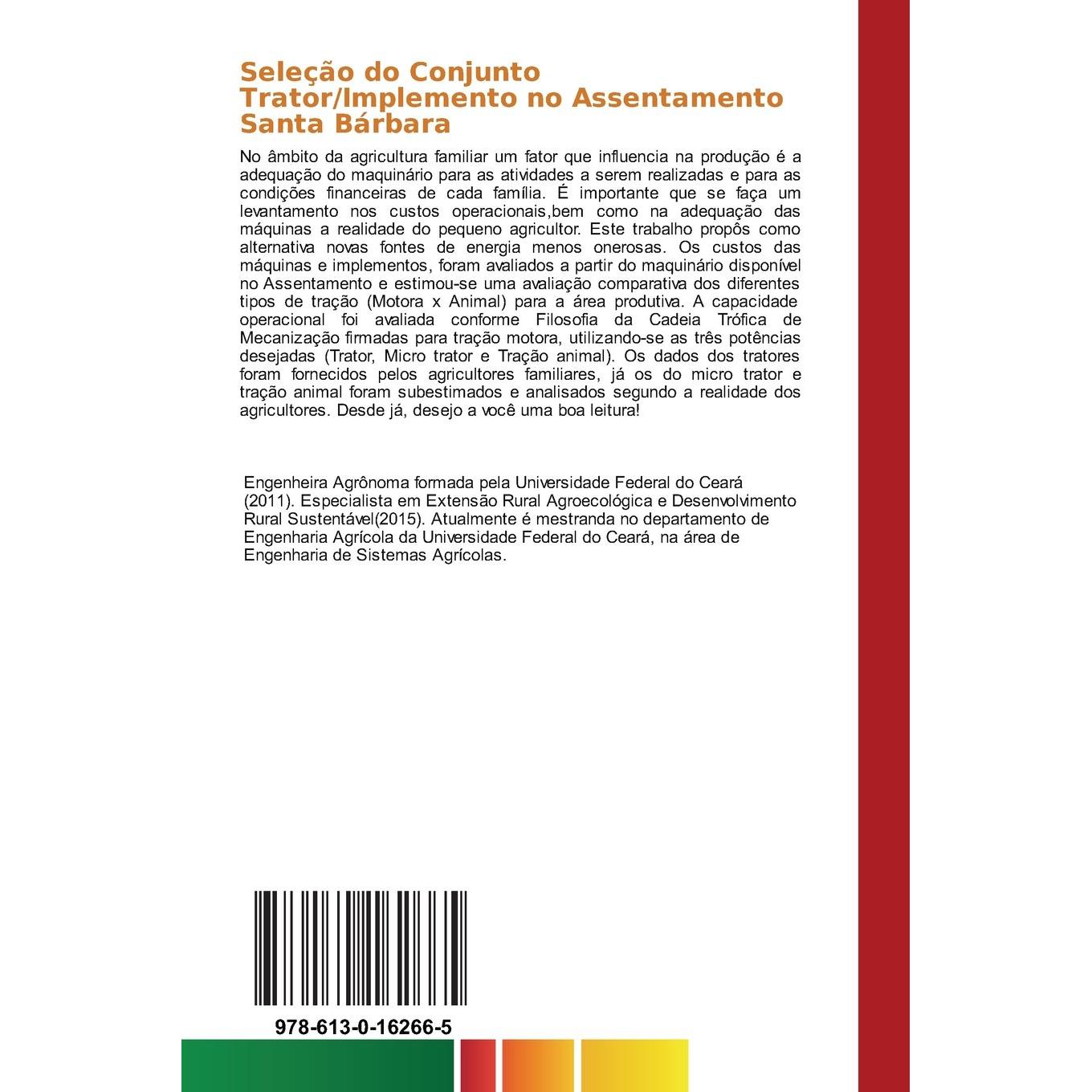 Seleção do Conjunto Trator/Implemento no Assentamento Santa Bárbara

No âmbito da agricultura familiar um fator que influencia na produção é a adequação do maquinário para as atividades a serem realizadas e para as condições financeiras de cada família. É importante que se faça um levantamento nos custos operacionais,bem como na adequação das máquinas a realidade do pequeno agricultor. Este trabalho propôs como alternativa novas fontes de energia menos onerosas. Os custos das máquinas e implementos, foram avaliados a partir do maquinário disponível no Assentamento e estimou-se uma avaliação comparativa dos diferentes tipos de tração (Motora x Animal) para a área produtiva. A capacidade operacional foi avaliada conforme Filosofia da Cadeia Trófica de Mecanização firmadas para tração motora, utilizando-se as três potências desejadas (Trator, Micro trator e Tração animal). Os dados dos tratores foram fornecidos pelos agricultores familiares, já os do micro trator e tração animal foram subestimados e analisados segundo a realidade dos agricultores. Desde já, desejo a você uma boa leitura!

Engenheira Agrônoma formada pela Universidade Federal do Ceará (2011). Especialista em Extensão Rural Agroecológica e Desenvolvimento Rural Sustentável(2015). Atualmente é mestranda no departamento de Engenharia Agrícola da Universidade Federal do Ceará, na área de Engenharia de Sistemas Agrícolas.

978-613-0-16266-5